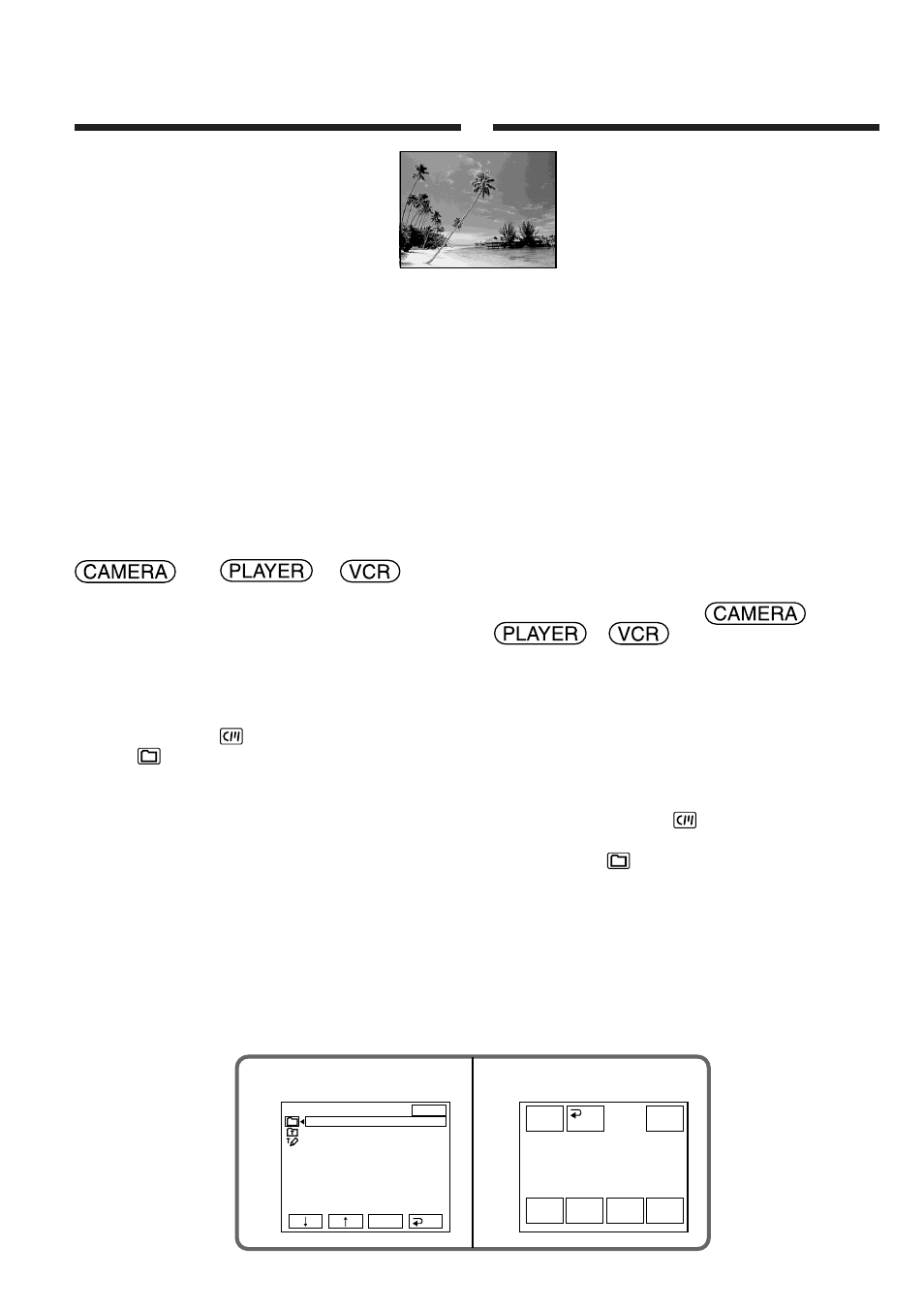 CAMERA PLAYER VCR

CAMERA PLAYER VCR